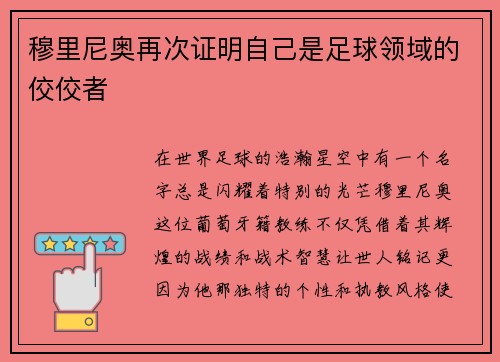 穆里尼奥再次证明自己是足球领域的佼佼者

在世界足球的浩瀚星空中有一个名字总是闪耀着特别的光芒穆里尼奥这位葡萄牙籍教练不仅凭借着其辉煌的战绩和战术智慧让世人铭记更因为他那独特的个性和执教风格使